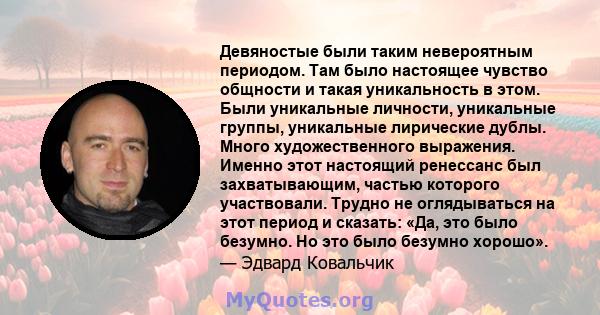 Девяностые были таким невероятным периодом. Там было настоящее чувство общности и такая уникальность в этом. Были уникальные личности, уникальные группы, уникальные лирические дублы. Много художественного выражения. Именно этот настоящий ренессанс был захватывающим, частью которого участвовали. Трудно не оглядываться на этот период и сказать: «Да, это было безумно. Но это было безумно хорошо».
— Эдвард Ковальчик

MyQuotes.org